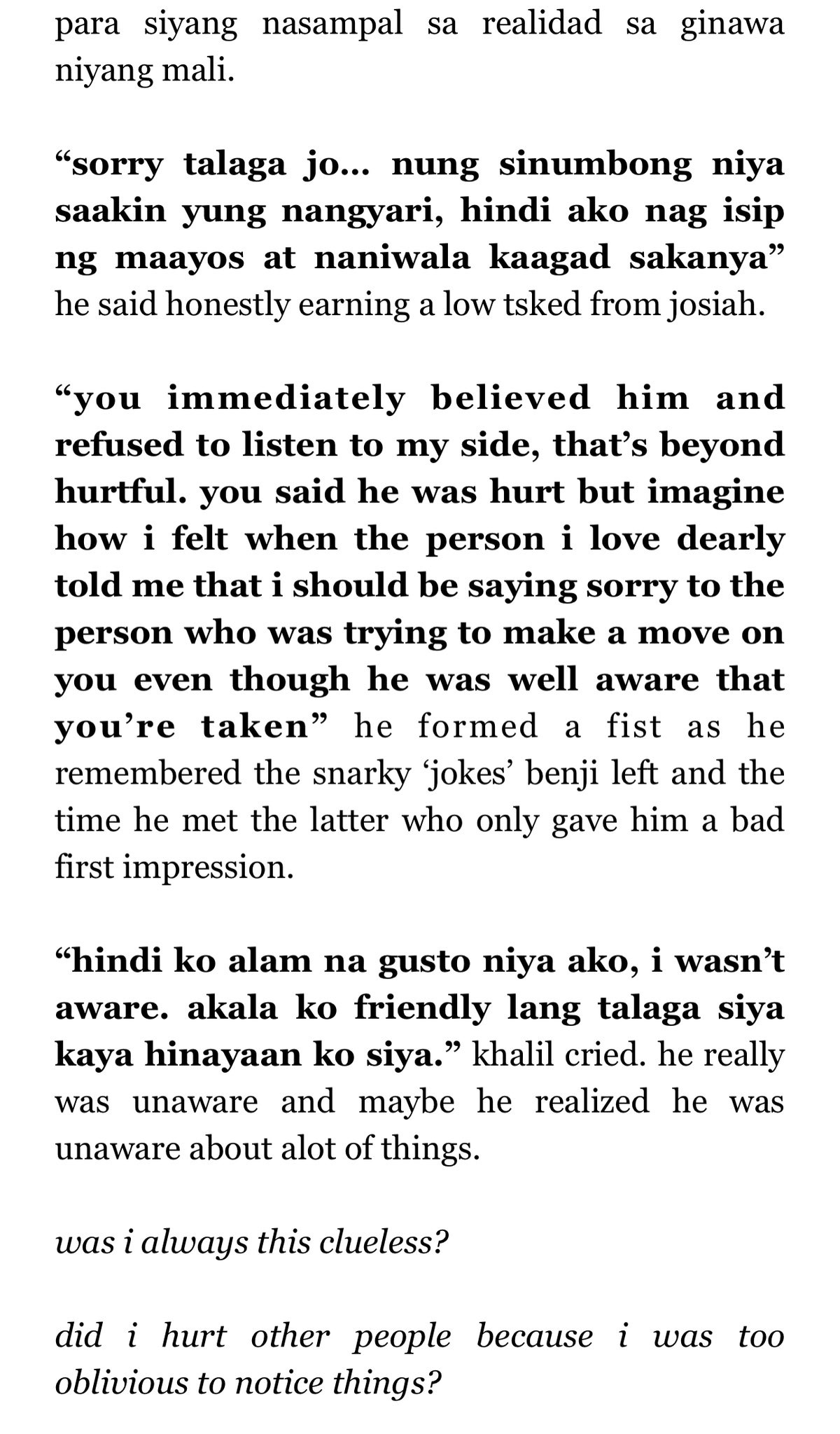 para siyang nasampal sa realidad sa ginawa niyang mali.

“sorry talaga jo… nung sinumbong niya saakin yung nangyari, hindi ako nag isip ng maayos at naniwala kaagad sakanya” he said honestly earning a low tsked from josiah.

“you immediately believed him and refused to listen to my side, that’s beyond hurtful. you said he was hurt but imagine how i felt when the person i love dearly told me that i should be saying sorry to the person who was trying to make a move on you even though he was well aware that you’re taken” he formed a fist as he remembered the snarky ‘jokes’ benji left and the time he met the latter who only gave him a bad first impression.

“hindi ko alam na gusto niya ako, i wasn’t aware. akala ko friendly lang talaga siya kaya hinayaan ko siya.” khalil cried. he really was unaware and maybe he realized he was unaware about alot of things.

was i always this clueless?

did i hurt other people because i was too oblivious to notice things?